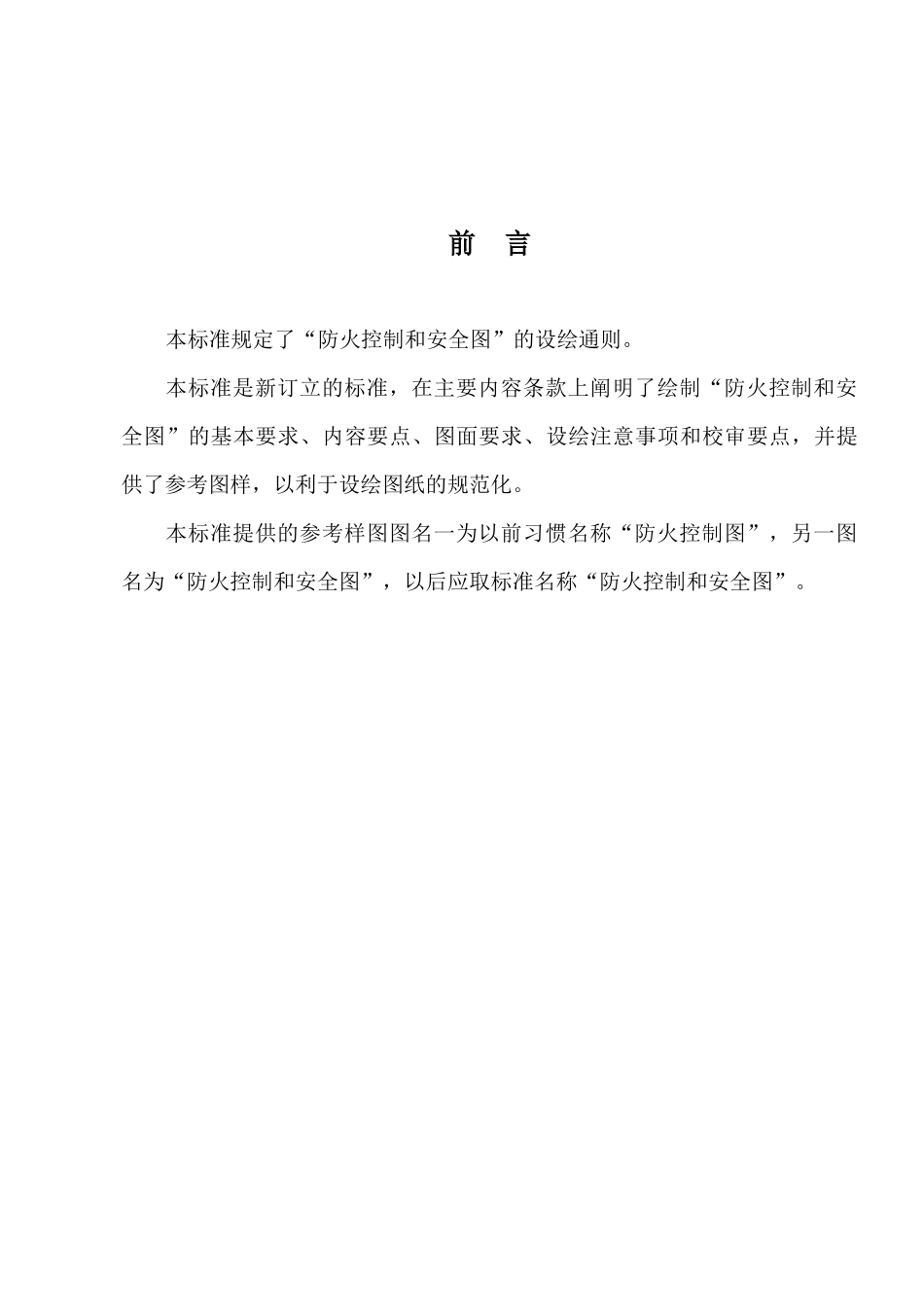 前　言

本标准规定了“防火控制和安全图”的设绘通则。

本标准是新订立的标准，在主要内容条款上阐明了绘制“防火控制和安全图”的基本要求、内容要点、图面要求、设绘注意事项和校审要点，并提供了参考图样，以利于设绘图纸的规范化。

本标准提供的参考样图图名一为以前习惯名称“防火控制图”，另一图名为“防火控制和安全图”，以后应取标准名称“防火控制和安全图”。